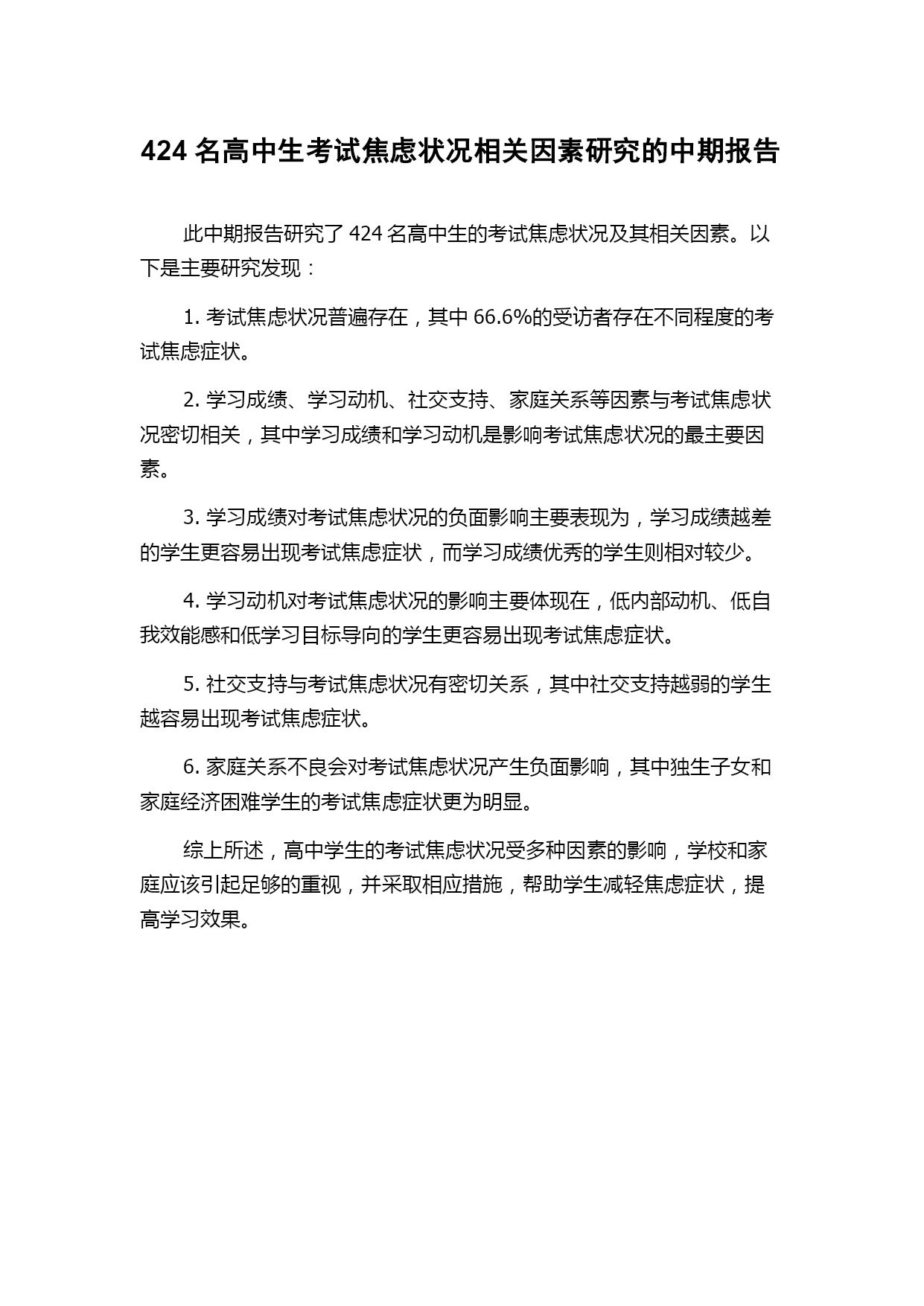 424 名高中生考试焦虑状况相关因素研究的中期报告

此中期报告研究了 424 名高中生的考试焦虑状况及其相关因素。以下是主要研究发现：

1. 考试焦虑状况普遍存在，其中 66.6%的受访者存在不同程度的考试焦虑症状。

2. 学习成绩、学习动机、社交支持、家庭关系等因素与考试焦虑状况密切相关，其中学习成绩和学习动机是影响考试焦虑状况的最主要因素。

3. 学习成绩对考试焦虑状况的负面影响主要表现为，学习成绩越差的学生更容易出现考试焦虑症状，而学习成绩优秀的学生则相对较少。

4. 学习动机对考试焦虑状况的影响主要体现在，低内部动机、低自我效能感和低学习目标导向的学生更容易出现考试焦虑症状。

5. 社交支持与考试焦虑状况有密切关系，其中社交支持越弱的学生越容易出现考试焦虑症状。

6. 家庭关系不良会对考试焦虑状况产生负面影响，其中独生子女和家庭经济困难学生的考试焦虑症状更为明显。

综上所述，高中学生的考试焦虑状况受多种因素的影响，学校和家庭应该引起足够的重视，并采取相应措施，帮助学生减轻焦虑症状，提高学习效果。